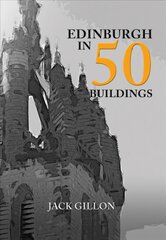 EDINBURGH
IN 50
BUILDINGS

JACK GILLON